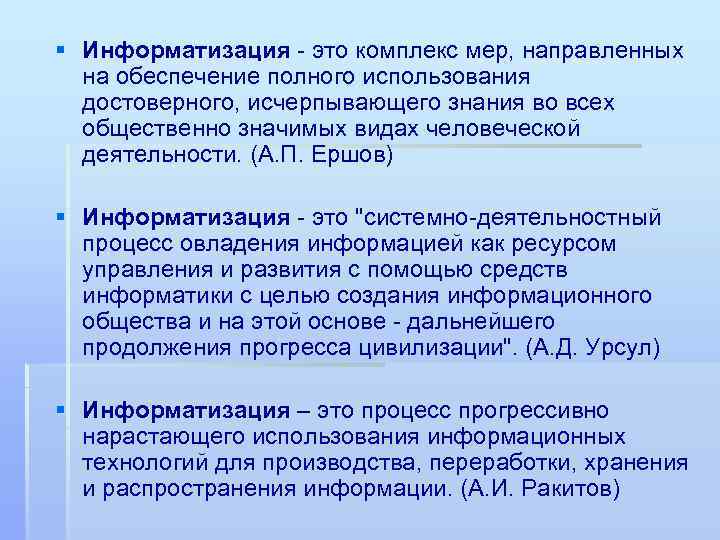 • Информатизация - это комплекс мер, направленных на обеспечение полного использования достоверного, исчерпывающего знания во всех общественно значимых видах человеческой деятельности. (А.П. Ершов)

• Информатизация - это "системно-деятельностный процесс овладения информацией как ресурсом управления и развития с помощью средств информатики с целью создания информационного общества и на этой основе - дальнейшего продолжения прогресса цивилизации". (А.Д. Урсул)

• Информатизация – это процесс прогрессивно нарастающего использования информационных технологий для производства, переработки, хранения и распространения информации. (А.И. Ракитов)